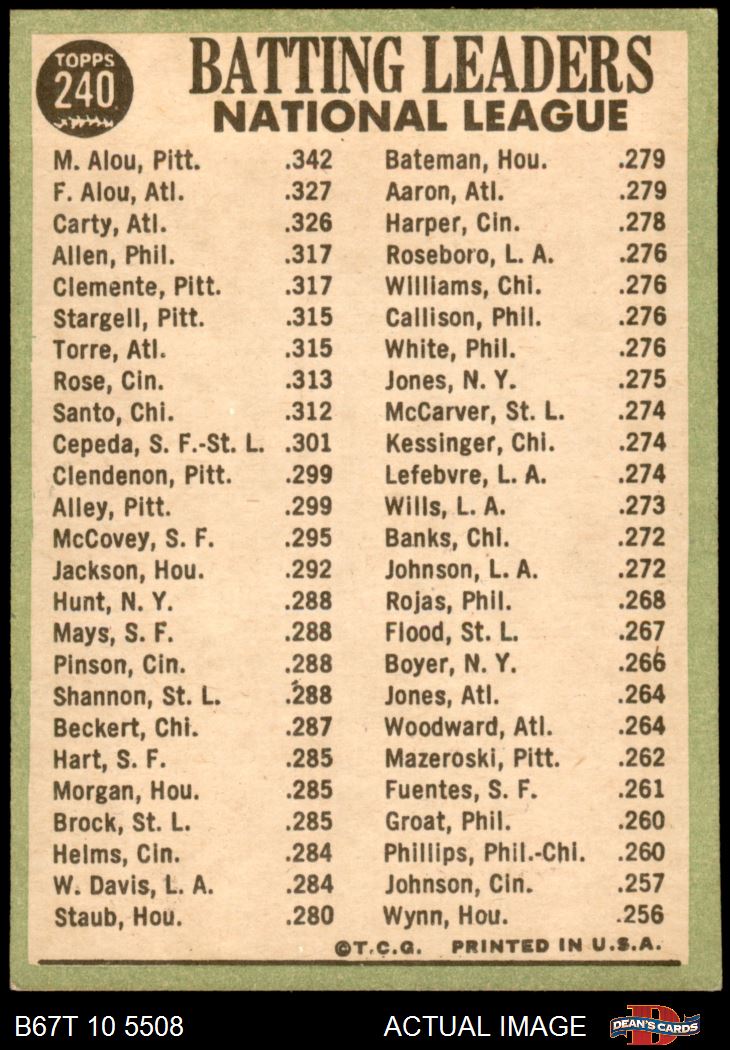 TOPPS 240

BATTING LEADERS
NATIONAL LEAGUE

M. Alou, Pitt. .342
F. Alou, Atl. .327
Carty, Atl. .326
Allen, Phil. .317
Clemente, Pitt. .317
Stargell, Pitt. .315
Torre, Atl. .315
Rose, Cin. .313
Santo, Chi. .312
Cepeda, S. F.-St. L. .301
Clendenon, Pitt. .299
Alley, Pitt. .299
McCovey, S. F. .295
Jackson, Hou. .292
Hunt, N. Y. .288
Mays, S. F. .288
Pinson, Cin. .288
Shannon, St. L. .288
Beckert, Chi. .287
Hart, S. F. .285
Morgan, Hou. .285
Brock, St. L. .285
Helms, Cin. .284
W. Davis, L. A. .284
Staub, Hou. .280

Bateman, Hou. .279
Aaron, Atl. .279
Harper, Cin. .278
Roseboro, L. A. .276
Williams, Chi. .276
Callison, Phil. .276
White, Phil. .276
Jones, N. Y. .275
McCarver, St. L. .274
Kessinger, Chi. .274
Lefebvre, L. A. .274
Wills, L. A. .273
Banks, Chi. .272
Johnson, L. A. .272
Rojas, Phil. .268
Flood, St. L. .267
Boyer, N. Y. .266
Jones, Atl. .264
Woodward, Atl. .264
Mazeroski, Pitt. .262
Fuentes, S. F. .261
Groat, Phil. .260
Phillips, Phil.-Chi. .260
Johnson, Cin. .257
Wynn, Hou. .256

©T.C.G. PRINTED IN U.S.A.

B67T 10 5508 ACTUAL IMAGE DEAN'S CARDS